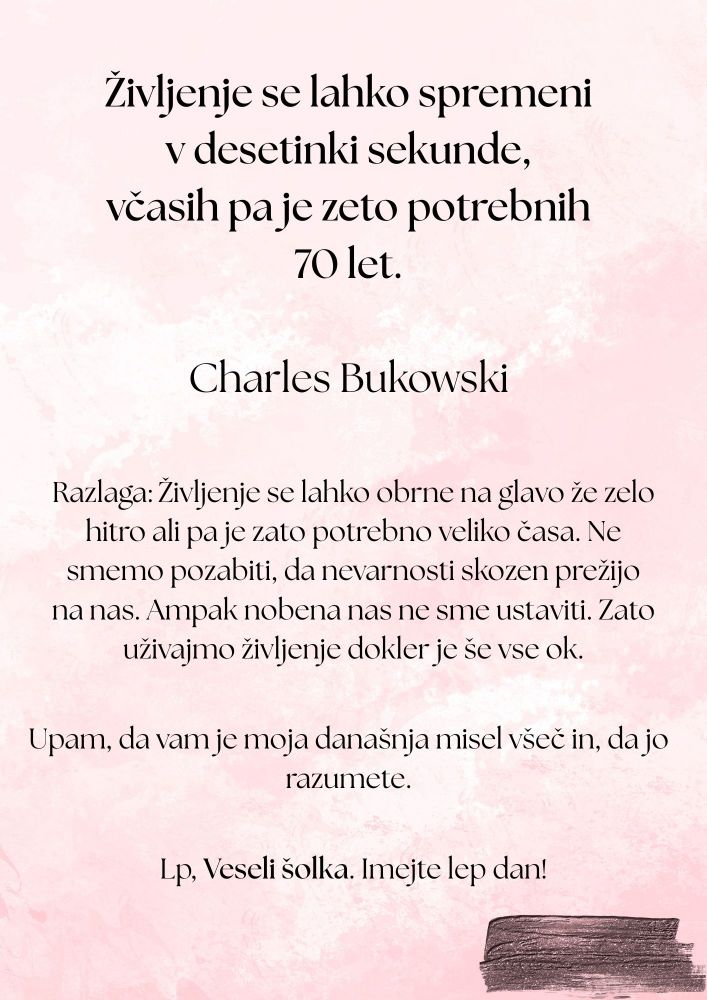 Življenje se lahko spremeni v desetinki sekunde, včasih pa je zeto potrebnih 70 let.

Charles Bukowski

Razlaga: Življenje se lahko obrne na glavo že zelo hitro ali pa je zato potrebno veliko časa. Ne smemo pozabiti, da nevarnosti skozen prežijo na nas. Ampak nobena nas ne sme ustaviti. Zato uživajmo življenje dokler je še vse ok.

Upam, da vam je moja današnja misel všeč in, da jo razumete.

Lp, Veseli šolka. Imejte lep dan!